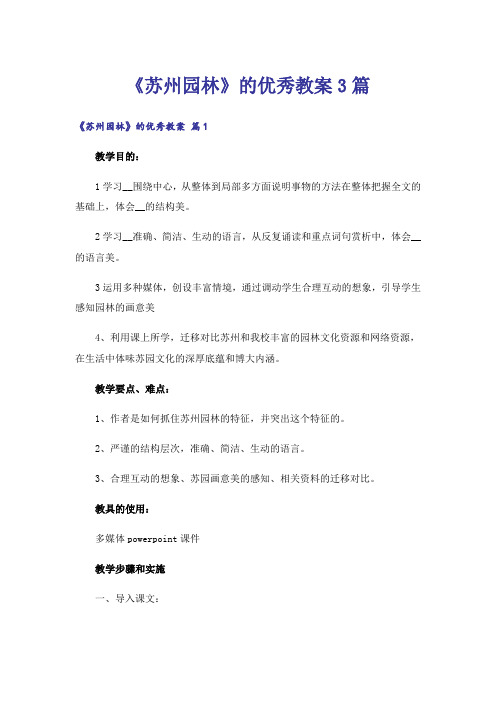 《苏州园林》的优秀教案3篇

《苏州园林》的优秀教案 篇1

教学目的：

1学习__围绕中心，从整体到局部多方面说明事物的方法在整体把握全文的基础上，体会__的结构美。

2学习__准确、简洁、生动的语言，从反复诵读和重点词句赏析中，体会__的语言美。

3运用多种媒体，创设丰富情境，通过调动学生合理互动的想象，引导学生感知园林的画意美

4、利用课上所学，迁移对比苏州和我校丰富的园林文化资源和网络资源，在生活中体味苏园文化的深厚底蕴和博大内涵。

教学要点、难点：

1、作者是如何抓住苏州园林的特征，并突出这个特征的。

2、严谨的结构层次，准确、简洁、生动的语言。

3、合理互动的想象、苏园画意美的感知、相关资料的迁移对比。

教具的使用：

多媒体powerpoint课件

教学步骤和实施

一、导入课文：